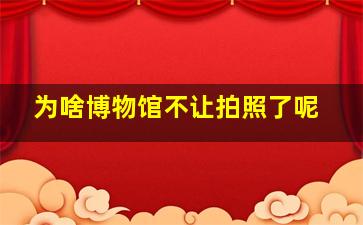 为啥博物馆不让拍照了呢